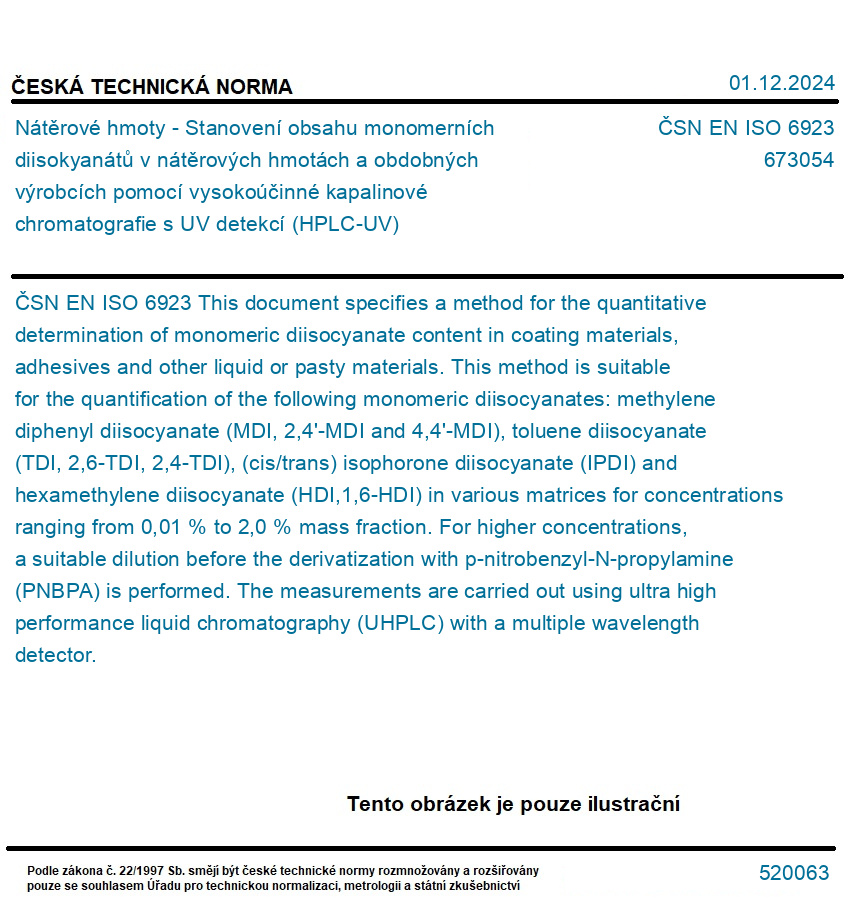 ČESKÁ TECHNICKÁ NORMA

01.12.2024

Nátěrové hmoty - Stanovení obsahu monomerních diisokyanátů v nátěrových hmotách a obdobných výrobcích pomocí vysokoúčinné kapalinové chromatografie s UV detekcí (HPLC-UV)

ČSN EN ISO 6923
673054

ČSN EN ISO 6923 This document specifies a method for the quantitative determination of monomeric diisocyanate content in coating materials, adhesives and other liquid or pasty materials. This method is suitable for the quantification of the following monomeric diisocyanates: methylene diphenyl diisocyanate (MDI, 2,4'-MDI and 4,4'-MDI), toluene diisocyanate (TDI, 2,6-TDI, 2,4-TDI), (cis/trans) isophorone diisocyanate (IPDI) and hexamethylene diisocyanate (HDI,1,6-HDI) in various matrices for concentrations ranging from 0,01 % to 2,0 % mass fraction. For higher concentrations, a suitable dilution before the derivatization with p-nitrobenzyl-N-propylamine (PNBPA) is performed. The measurements are carried out using ultra high performance liquid chromatography (UHPLC) with a multiple wavelength detector.

Tento obrázek je pouze ilustrační

Podle zákona č. 22/1997 Sb. smějí být české technické normy rozmnožovány a rozšiřovány pouze se souhlasem Úřadu pro technickou normalizaci, metrologii a státní zkušebnictví

520063